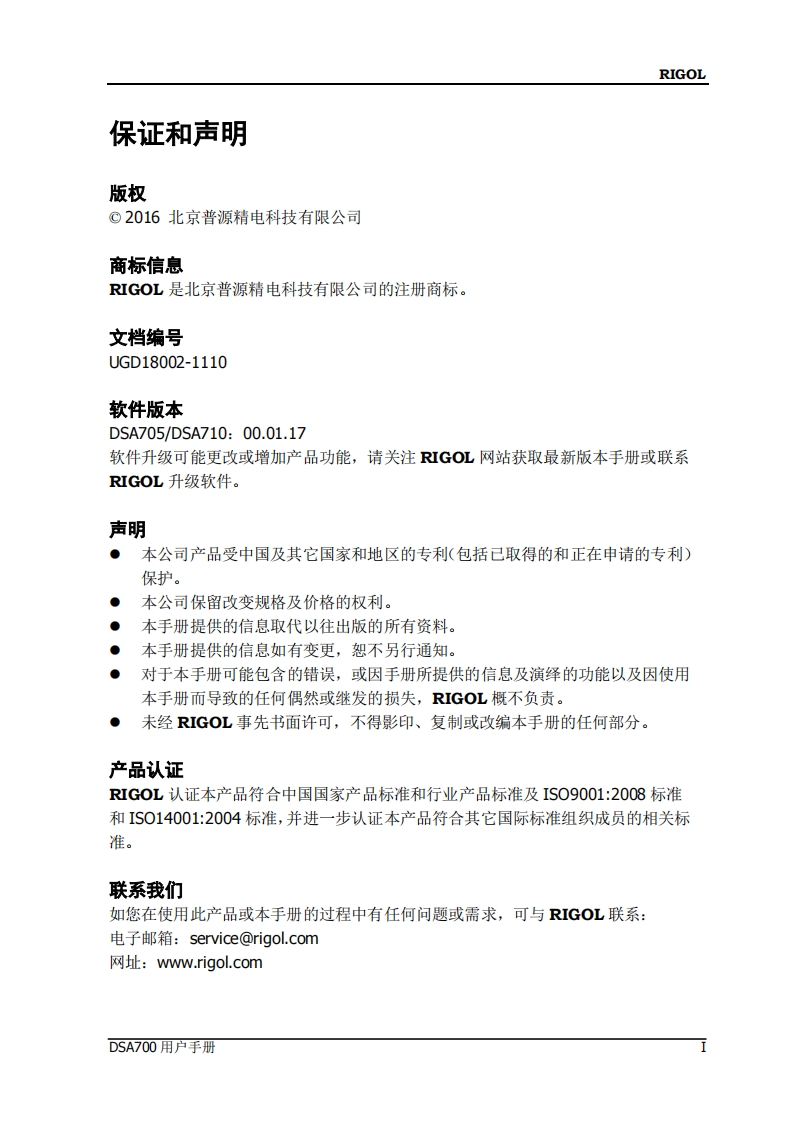 RIGOL

保证和声明

版权
© 2016 北京普源精电科技有限公司

商标信息
RIGOL 是北京普源精电科技有限公司的注册商标。

文档编号
UGD18002-1110

软件版本
DSA705/DSA710：00.01.17
软件升级可能更改或增加产品功能，请关注 RIGOL 网站获取最新版本手册或联系 RIGOL 升级软件。

声明
● 本公司产品受中国及其它国家和地区的专利(包括已取得的和正在申请的专利)保护。
● 本公司保留改变规格及价格的权利。
● 本手册提供的信息取代以往出版的所有资料。
● 本手册提供的信息如有变更，恕不另行通知。
● 对于本手册可能包含的错误，或因手册所提供的信息及演绎的功能以及因使用本手册而导致的任何偶然或继发的损失，RIGOL 概不负责。
● 未经 RIGOL 事先书面许可，不得影印、复制或改编本手册的任何部分。

产品认证
RIGOL 认证本产品符合中国国家产品标准和行业产品标准及 ISO9001:2008 标准和 ISO14001:2004 标准，并进一步认证本产品符合其它国际标准组织成员的相关标准。

联系我们
如您在使用此产品或本手册的过程中有任何问题或需求，可与 RIGOL 联系：
电子邮箱：service@rigol.com
网址：www.rigol.com

DSA700 用户手册 I